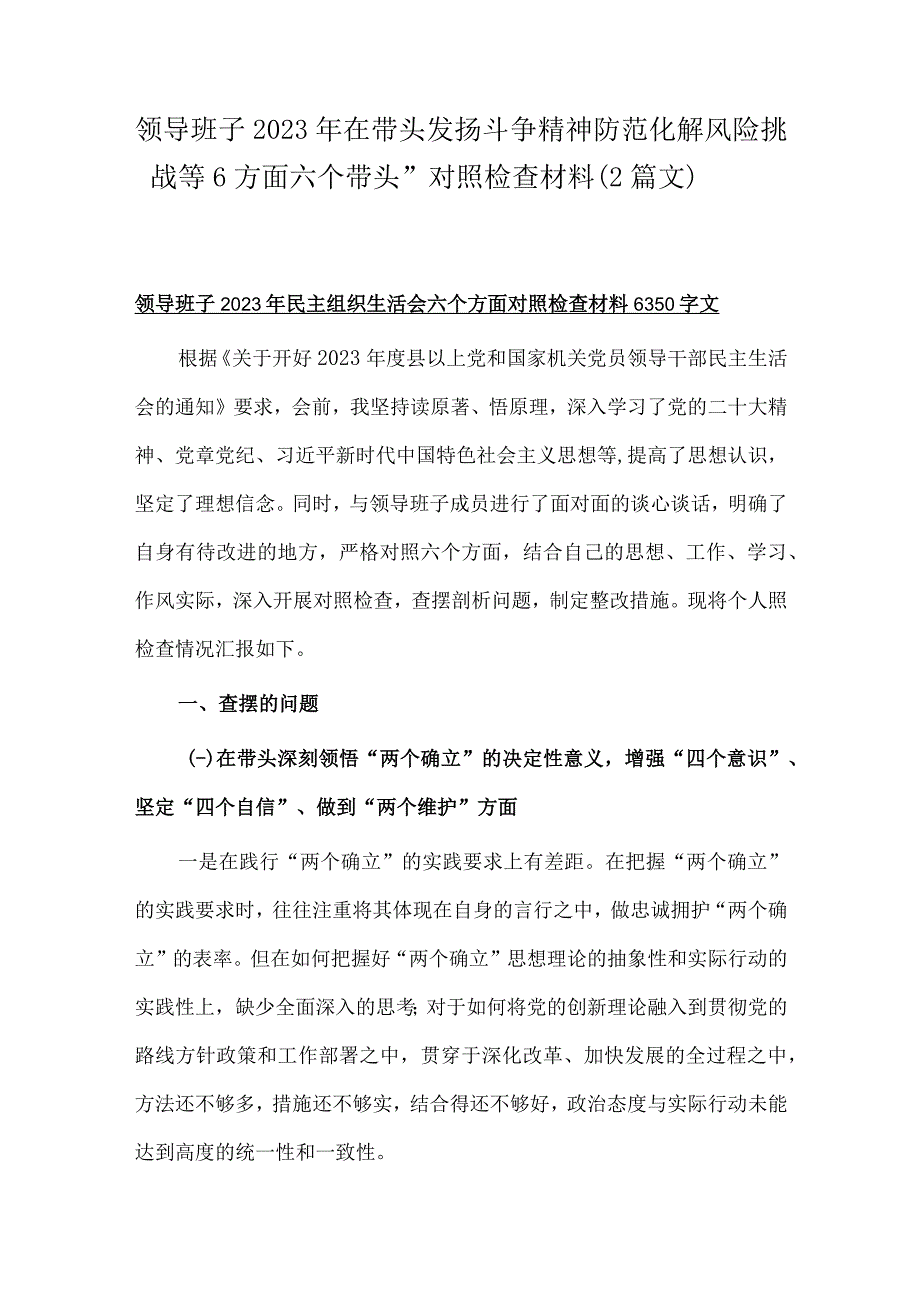 领导班子2023年在带头发扬斗争精神防范化解风险挑战等6方面六个带头”对照检查材料(2篇文)

领导班子2023年民主组织生活会六个方面对照检查材料6350字文

根据《关于开好2023年度县以上党和国家机关党员领导干部民主生活会的通知》要求，会前，我坚持读原著、悟原理，深入学习了党的二十大精神、党章党纪、习近平新时代中国特色社会主义思想等,提高了思想认识，坚定了理想信念。同时，与领导班子成员进行了面对面的谈心谈话，明确了自身有待改进的地方，严格对照六个方面，结合自己的思想、工作、学习、作风实际，深入开展对照检查，查摆剖析问题，制定整改措施。现将个人照检查情况汇报如下。

一、查摆的问题

(-)在带头深刻领悟“两个确立”的决定性意义，增强“四个意识”、坚定“四个自信”、做到“两个维护”方面

一是在践行“两个确立”的实践要求上有差距。在把握“两个确立”的实践要求时，往往注重将其体现在自身的言行之中，做忠诚拥护“两个确立”的表率。但在如何把握好“两个确立”思想理论的抽象性和实际行动的实践性上，缺少全面深入的思考;对于如何将党的创新理论融入到贯彻党的路线方针政策和工作部署之中，贯穿于深化改革、加快发展的全过程之中，方法还不够多，措施还不够实，结合得还不够好，政治态度与实际行动未能达到高度的统一性和一致性。